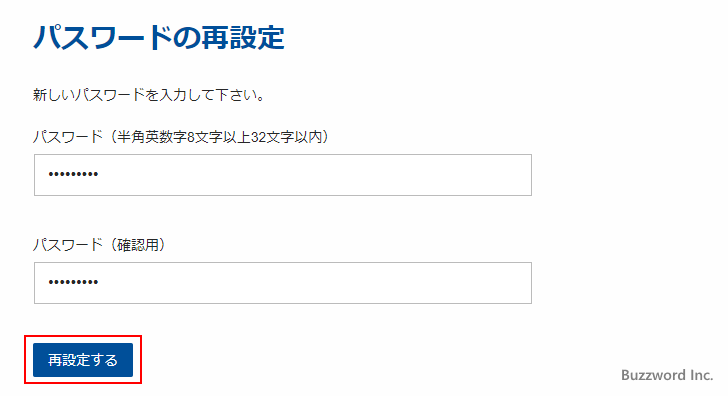 パスワードの再設定

新しいパスワードを入力して下さい。

パスワード（半角英数字8文字以上32文字以内）

•••••••••

パスワード（確認用）

•••••••••

再設定する

Buzzword Inc.